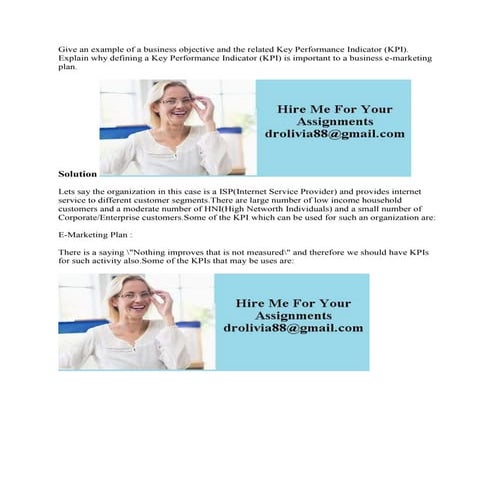 Give an example of a business objective and the related Key Performance Indicator (KPI). Explain why defining a Key Performance Indicator (KPI) is important to a business e-marketing plan.

Hire Me For Your Assignments
drolivia88@gmail.com

Solution

Lets say the organization in this case is a ISP(Internet Service Provider) and provides internet service to different customer segments.There are large number of low income household customers and a moderate number of HNI(High Networth Individuals) and a small number of Corporate/Enterprise customers.Some of the KPI which can be used for such an organization are:

E-Marketing Plan :

There is a saying \"Nothing improves that is not measured\" and therefore we should have KPIs for such activity also.Some of the KPIs that may be uses are:

Hire Me For Your Assignments
drolivia88@gmail.com